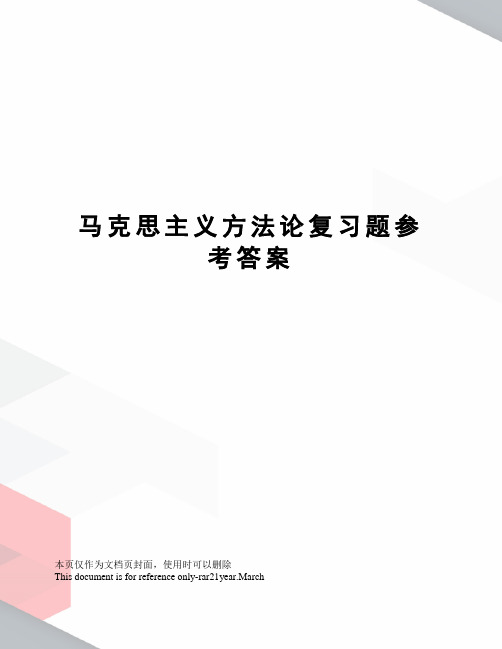 马克思主义方法论复习题参考答案

本页仅作为文档页封面，使用时可以删除
This document is for reference only-rar21year.March